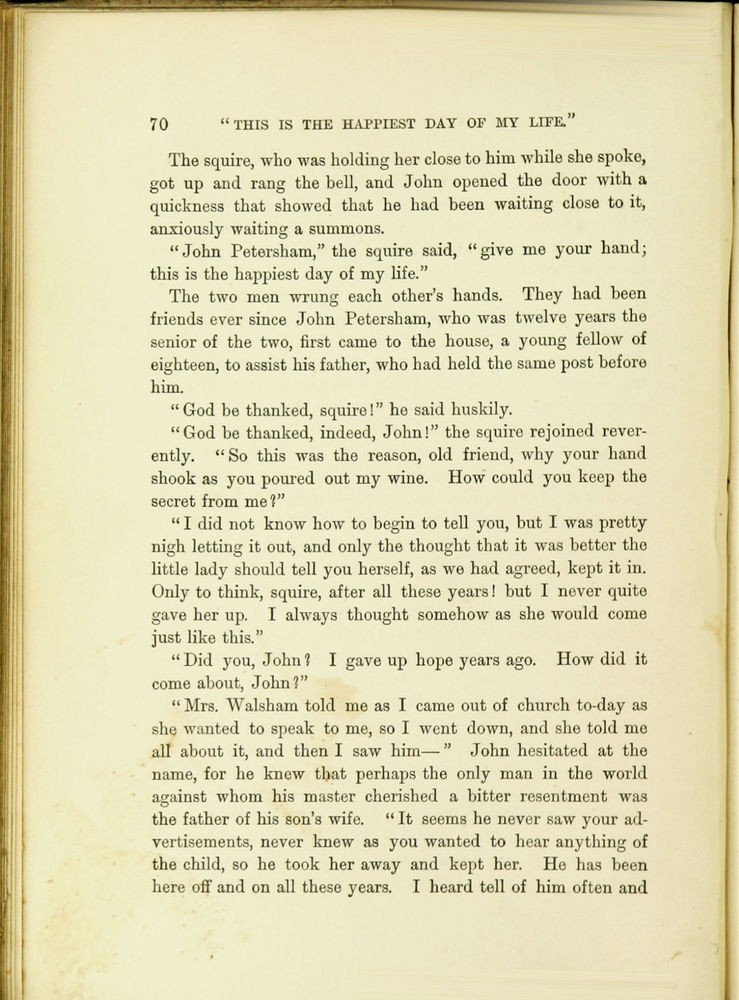 70 "THIS IS THE HAPPIEST DAY OF MY LIFE."

The squire, who was holding her close to him while she spoke, got up and rang the bell, and John opened the door with a quickness that showed that he had been waiting close to it, anxiously waiting a summons.

"John Petersham," the squire said, "give me your hand; this is the happiest day of my life."

The two men wrung each other's hands. They had been friends ever since John Petersham, who was twelve years the senior of the two, first came to the house, a young fellow of eighteen, to assist his father, who had held the same post before him.

"God be thanked, squire!" he said huskily.

"God be thanked, indeed, John!" the squire rejoined reverently. "So this was the reason, old friend, why your hand shook as you poured out my wine. How could you keep the secret from me?"

"I did not know how to begin to tell you, but I was pretty nigh letting it out, and only the thought that it was better the little lady should tell you herself, as we had agreed, kept it in. Only to think, squire, after all these years! but I never quite gave her up. I always thought somehow as she would come just like this."

"Did you, John? I gave up hope years ago. How did it come about, John?"

"Mrs. Walsham told me as I came out of church to-day as she wanted to speak to me, so I went down, and she told me all about it, and then I saw him—" John hesitated at the name, for he knew that perhaps the only man in the world against whom his master cherished a bitter resentment was the father of his son's wife. "It seems he never saw your advertisements, never knew as you wanted to hear anything of the child, so he took her away and kept her. He has been here off and on all these years. I heard tell of him often and